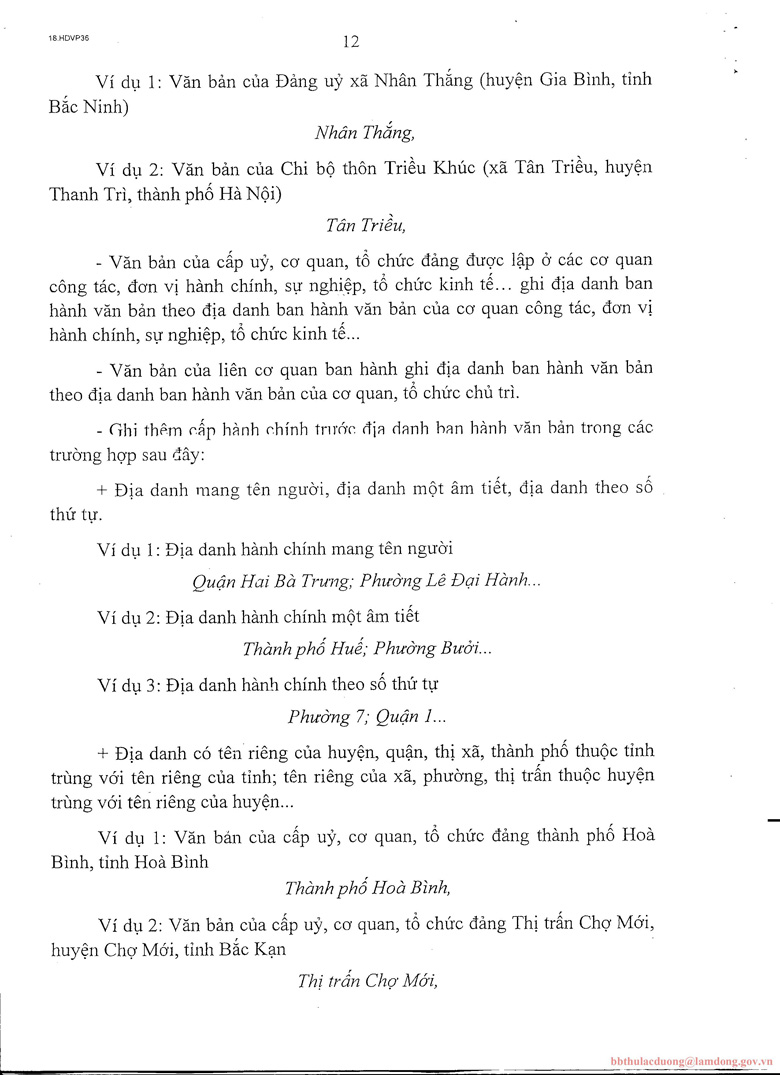 18.HDVP36

12

Ví dụ 1: Văn bản của Đảng uỷ xã Nhân Thắng (huyện Gia Bình, tỉnh Bắc Ninh)

Nhân Thắng,

Ví dụ 2: Văn bản của Chi bộ thôn Triều Khúc (xã Tân Triều, huyện Thanh Trì, thành phố Hà Nội)

Tân Triều,

- Văn bản của cấp uỷ, cơ quan, tổ chức đảng được lập ở các cơ quan công tác, đơn vị hành chính, sự nghiệp, tổ chức kinh tế... ghi địa danh ban hành văn bản theo địa danh ban hành văn bản của cơ quan công tác, đơn vị hành chính, sự nghiệp, tổ chức kinh tế...

- Văn bản của liên cơ quan ban hành ghi địa danh ban hành văn bản theo địa danh ban hành văn bản của cơ quan, tổ chức chủ trì.

- Ghi thêm cấp hành chính trước địa danh ban hành văn bản trong các trường hợp sau đây:

+ Địa danh mang tên người, địa danh một âm tiết, địa danh theo số thứ tự.

Ví dụ 1: Địa danh hành chính mang tên người

Quận Hai Bà Trưng; Phường Lê Đại Hành...

Ví dụ 2: Địa danh hành chính một âm tiết

Thành phố Huế; Phường Bưởi...

Ví dụ 3: Địa danh hành chính theo số thứ tự

Phường 7; Quận 1...

+ Địa danh có tên riêng của huyện, quận, thị xã, thành phố thuộc tỉnh trùng với tên riêng của tỉnh; tên riêng của xã, phường, thị trấn thuộc huyện trùng với tên riêng của huyện...

Ví dụ 1: Văn bản của cấp uỷ, cơ quan, tổ chức đảng thành phố Hoà Bình, tỉnh Hoà Bình

Thành phố Hoà Bình,

Ví dụ 2: Văn bản của cấp uỷ, cơ quan, tổ chức đảng Thị trấn Chợ Mới, huyện Chợ Mới, tỉnh Bắc Kạn

Thị trấn Chợ Mới,

bbthulacduong@lamdong.gov.vn